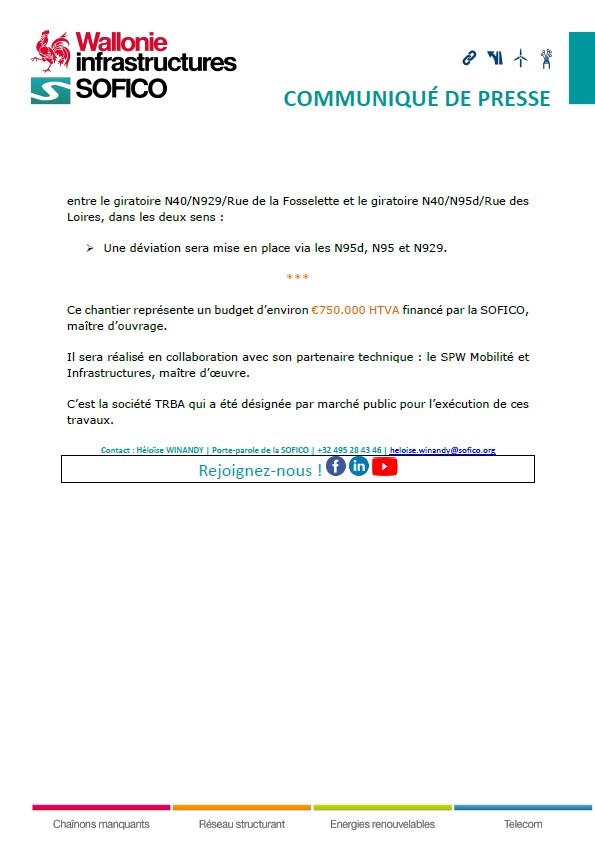 Wallonie infrastructures SOFICO

COMMUNIQUÉ DE PRESSE

entre le giratoire N40/N929/Rue de la Fosselette et le giratoire N40/N95d/Rue des Loires, dans les deux sens :

➢ Une déviation sera mise en place via les N95d, N95 et N929.

***

Ce chantier représente un budget d'environ €750.000 HTVA financé par la SOFICO, maître d'ouvrage.

Il sera réalisé en collaboration avec son partenaire technique : le SPW Mobilité et Infrastructures, maître d'œuvre.

C'est la société TRBA qui a été désignée par marché public pour l'exécution de ces travaux.

Contact : Héloïse WINANDY | Porte-parole de la SOFICO | +32 495 28 43 46 | heloise.winandy@sofico.org

Rejoignez-nous !

Chaînons manquants Réseau structurant Energies renouvelables Telecom